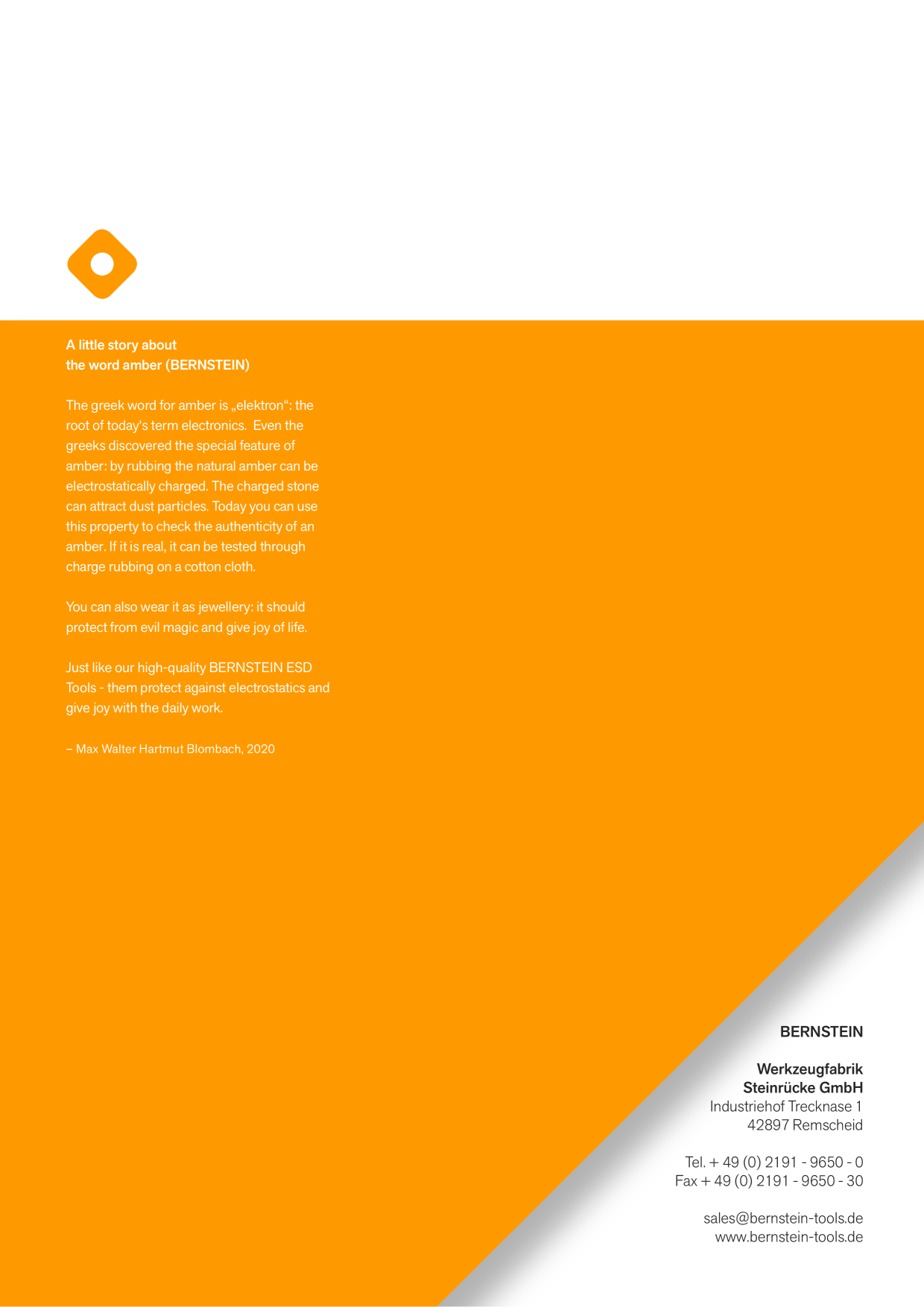 A little story about
the word amber (BERNSTEIN)

The greek word for amber is „elektron“: the root of today's term electronics.  Even the greeks discovered the special feature of amber: by rubbing the natural amber can be electrostatically charged. The charged stone can attract dust particles. Today you can use this property to check the authenticity of an amber. If it is real, it can be tested through charge rubbing on a cotton cloth.

You can also wear it as jewellery: it should protect from evil magic and give joy of life.

Just like our high-quality BERNSTEIN ESD Tools - them protect against electrostatics and give joy with the daily work.

– Max Walter Hartmut Blombach, 2020

BERNSTEIN

Werkzeugfabrik
Steinrücke GmbH
Industriehof Trecknase 1
42897 Remscheid

Tel. + 49 (0) 2191 - 9650 - 0
Fax + 49 (0) 2191 - 9650 - 30

sales@bernstein-tools.de
www.bernstein-tools.de